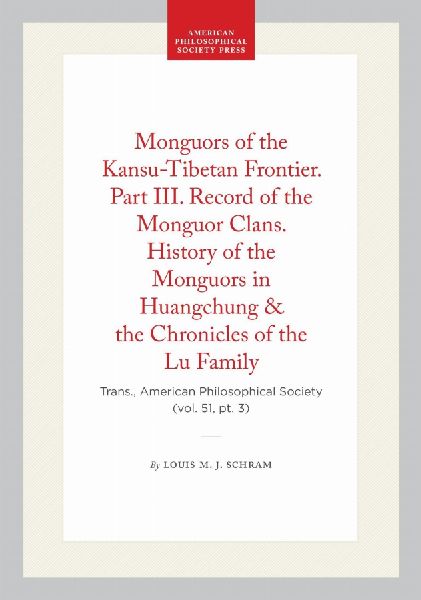 AMERICAN PHILOSOPHICAL SOCIETY PRESS

Monguors of the Kansu-Tibetan Frontier. Part III. Record of the Monguor Clans. History of the Monguors in Huangchung & the Chronicles of the Lu Family

Trans., American Philosophical Society (vol. 51, pt. 3)

By LOUIS M. J. SCHRAM